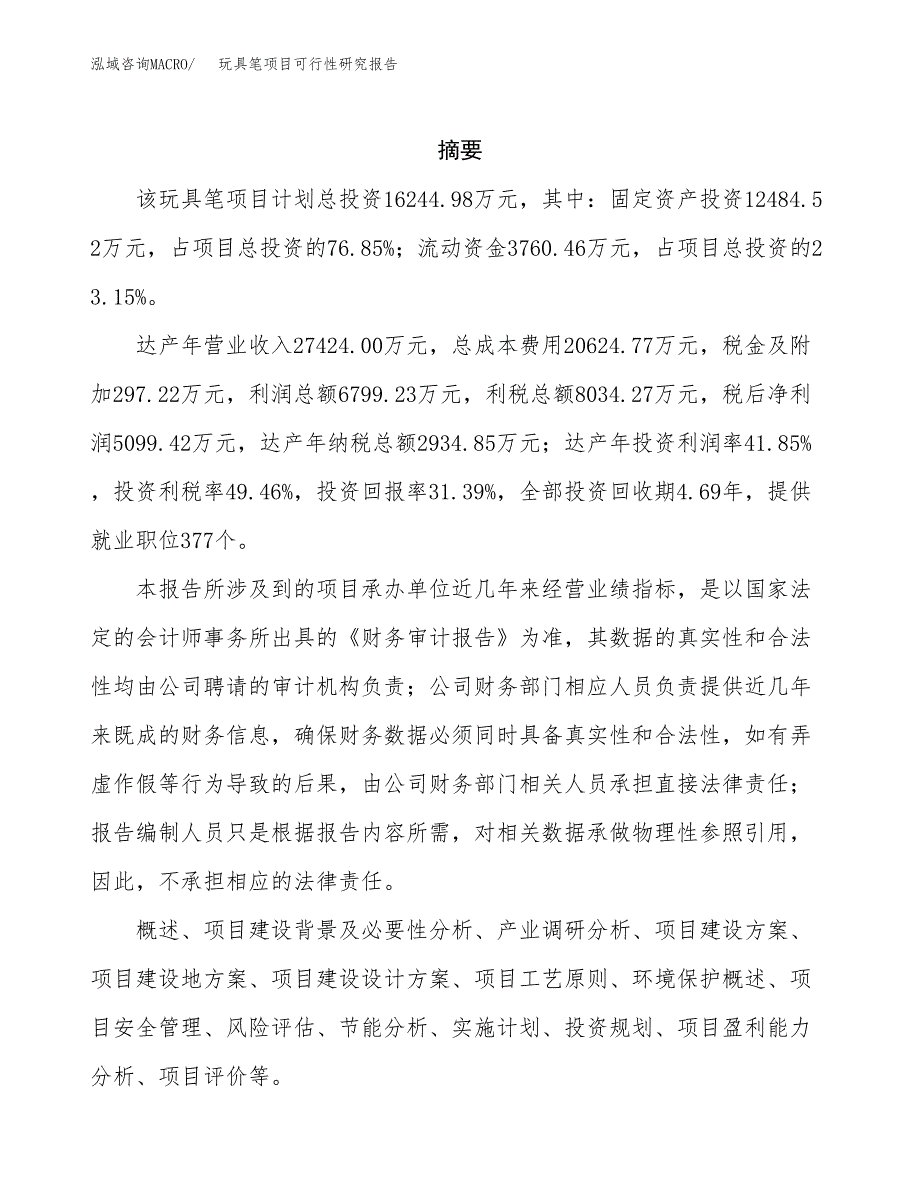 泓域咨询MACRO/　玩具笔项目可行性研究报告

摘要

该玩具笔项目计划总投资16244.98万元，其中：固定资产投资12484.52万元，占项目总投资的76.85%；流动资金3760.46万元，占项目总投资的23.15%。

达产年营业收入27424.00万元，总成本费用20624.77万元，税金及附加297.22万元，利润总额6799.23万元，利税总额8034.27万元，税后净利润5099.42万元，达产年纳税总额2934.85万元；达产年投资利润率41.85%，投资利税率49.46%，投资回报率31.39%，全部投资回收期4.69年，提供就业职位377个。

本报告所涉及到的项目承办单位近几年来经营业绩指标，是以国家法定的会计师事务所出具的《财务审计报告》为准，其数据的真实性和合法性均由公司聘请的审计机构负责；公司财务部门相应人员负责提供近几年来既成的财务信息，确保财务数据必须同时具备真实性和合法性，如有弄虚作假等行为导致的后果，由公司财务部门相关人员承担直接法律责任；报告编制人员只是根据报告内容所需，对相关数据承做物理性参照引用，因此，不承担相应的法律责任。

概述、项目建设背景及必要性分析、产业调研分析、项目建设方案、项目建设地方案、项目建设设计方案、项目工艺原则、环境保护概述、项目安全管理、风险评估、节能分析、实施计划、投资规划、项目盈利能力分析、项目评价等。